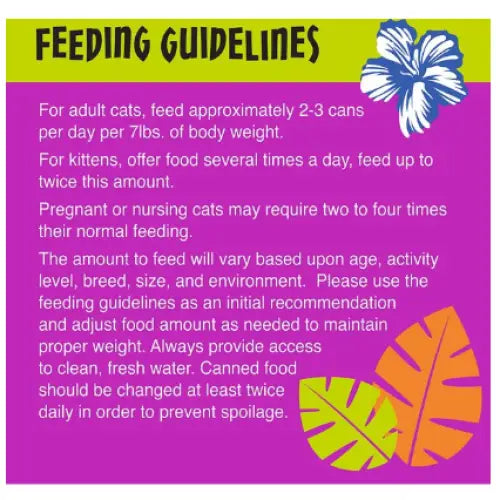 FEEDING GUIDELINES

For adult cats, feed approximately 2-3 cans per day per 7lbs. of body weight.

For kittens, offer food several times a day, feed up to twice this amount.

Pregnant or nursing cats may require two to four times their normal feeding.

The amount to feed will vary based upon age, activity level, breed, size, and environment. Please use the feeding guidelines as an initial recommendation and adjust food amount as needed to maintain proper weight. Always provide access to clean, fresh water. Canned food should be changed at least twice daily in order to prevent spoilage.